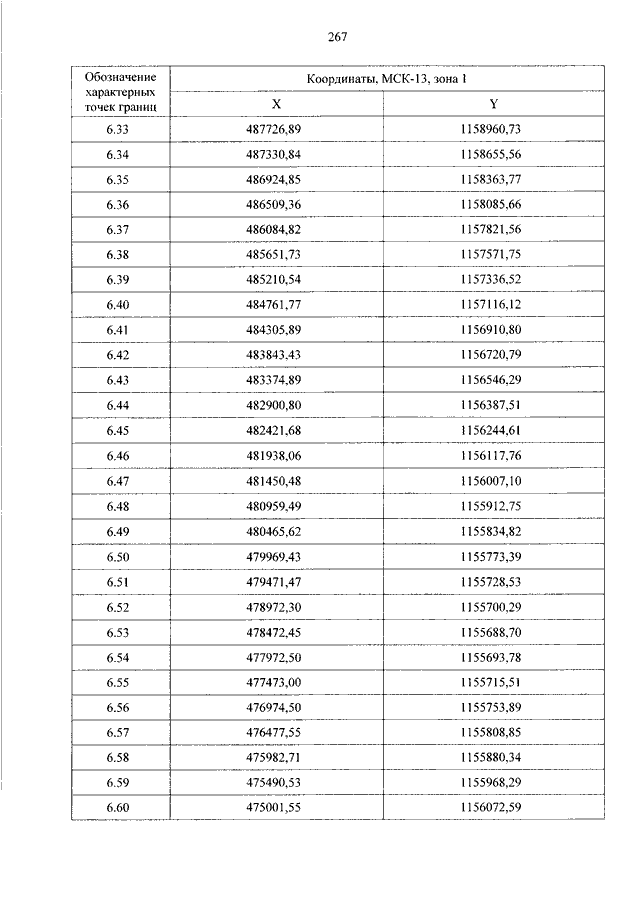 267

| Обозначение характерных точек границ | Координаты, МСК-13, зона 1 | |
|---|---|---|
| | X | Y |
| 6.33 | 487726,89 | 1158960,73 |
| 6.34 | 487330,84 | 1158655,56 |
| 6.35 | 486924,85 | 1158363,77 |
| 6.36 | 486509,36 | 1158085,66 |
| 6.37 | 486084,82 | 1157821,56 |
| 6.38 | 485651,73 | 1157571,75 |
| 6.39 | 485210,54 | 1157336,52 |
| 6.40 | 484761,77 | 1157116,12 |
| 6.41 | 484305,89 | 1156910,80 |
| 6.42 | 483843,43 | 1156720,79 |
| 6.43 | 483374,89 | 1156546,29 |
| 6.44 | 482900,80 | 1156387,51 |
| 6.45 | 482421,68 | 1156244,61 |
| 6.46 | 481938,06 | 1156117,76 |
| 6.47 | 481450,48 | 1156007,10 |
| 6.48 | 480959,49 | 1155912,75 |
| 6.49 | 480465,62 | 1155834,82 |
| 6.50 | 479969,43 | 1155773,39 |
| 6.51 | 479471,47 | 1155728,53 |
| 6.52 | 478972,30 | 1155700,29 |
| 6.53 | 478472,45 | 1155688,70 |
| 6.54 | 477972,50 | 1155693,78 |
| 6.55 | 477473,00 | 1155715,51 |
| 6.56 | 476974,50 | 1155753,89 |
| 6.57 | 476477,55 | 1155808,85 |
| 6.58 | 475982,71 | 1155880,34 |
| 6.59 | 475490,53 | 1155968,29 |
| 6.60 | 475001,55 | 1156072,59 |